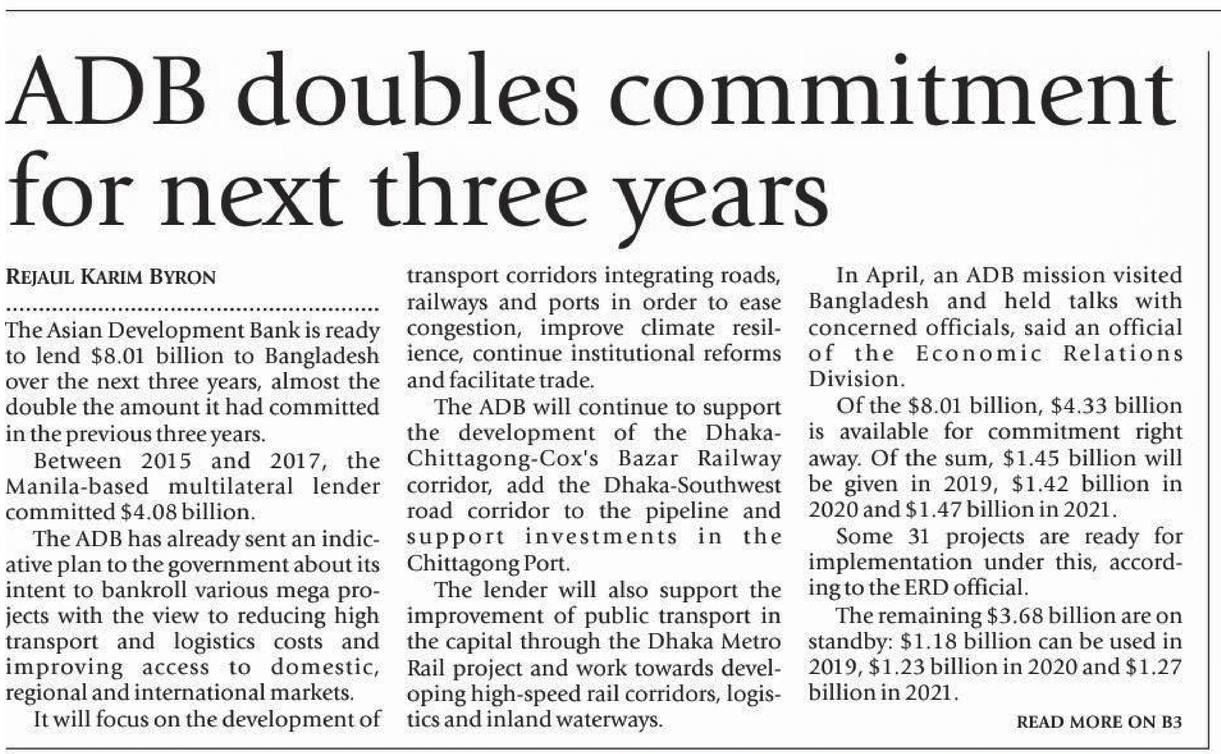 ADB doubles commitment for next three years

REJAUL KARIM BYRON

The Asian Development Bank is ready to lend \$8.01 billion to Bangladesh over the next three years, almost the double the amount it had committed in the previous three years.

Between 2015 and 2017, the Manila-based multilateral lender committed \$4.08 billion.

The ADB has already sent an indicative plan to the government about its intent to bankroll various mega projects with the view to reducing high transport and logistics costs and improving access to domestic, regional and international markets.

It will focus on the development of transport corridors integrating roads, railways and ports in order to ease congestion, improve climate resilience, continue institutional reforms and facilitate trade.

The ADB will continue to support the development of the Dhaka-Chittagong-Cox's Bazar Railway corridor, add the Dhaka-Southwest road corridor to the pipeline and support investments in the Chittagong Port.

The lender will also support the improvement of public transport in the capital through the Dhaka Metro Rail project and work towards developing high-speed rail corridors, logistics and inland waterways.

In April, an ADB mission visited Bangladesh and held talks with concerned officials, said an official of the Economic Relations Division.

Of the \$8.01 billion, \$4.33 billion is available for commitment right away. Of the sum, \$1.45 billion will be given in 2019, \$1.42 billion in 2020 and \$1.47 billion in 2021.

Some 31 projects are ready for implementation under this, according to the ERD official.

The remaining \$3.68 billion are on standby: \$1.18 billion can be used in 2019, \$1.23 billion in 2020 and \$1.27 billion in 2021.

READ MORE ON B3